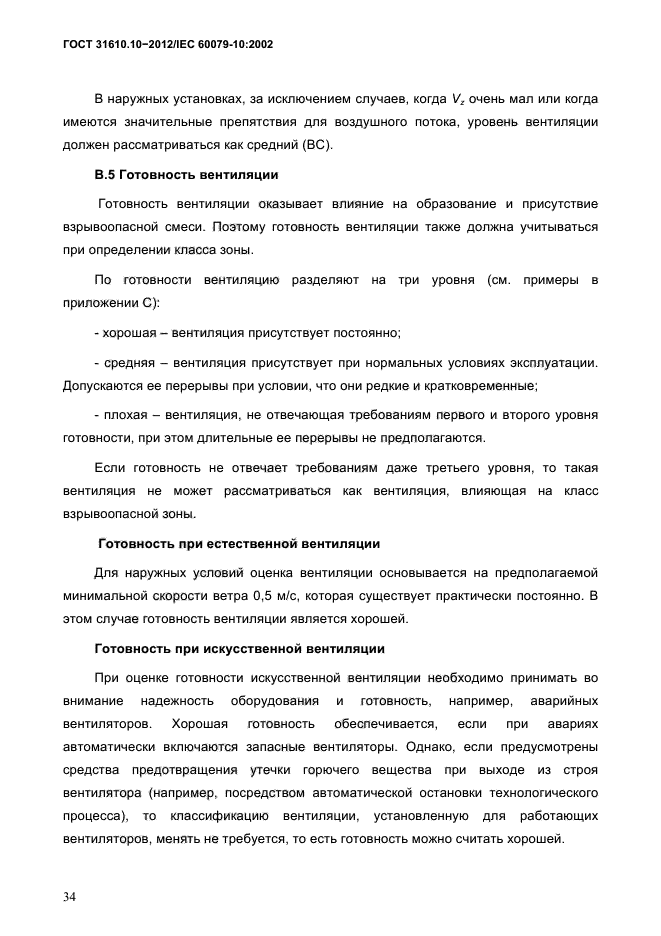 ГОСТ 31610.10–2012/IEC 60079-10:2002

В наружных установках, за исключением случаев, когда $V_z$ очень мал или когда имеются значительные препятствия для воздушного потока, уровень вентиляции должен рассматриваться как средний (ВС).

В.5 Готовность вентиляции

Готовность вентиляции оказывает влияние на образование и присутствие взрывоопасной смеси. Поэтому готовность вентиляции также должна учитываться при определении класса зоны.

По готовности вентиляцию разделяют на три уровня (см. примеры в приложении С):

- хорошая – вентиляция присутствует постоянно;

- средняя – вентиляция присутствует при нормальных условиях эксплуатации. Допускаются ее перерывы при условии, что они редкие и кратковременные;

- плохая – вентиляция, не отвечающая требованиям первого и второго уровня готовности, при этом длительные ее перерывы не предполагаются.

Если готовность не отвечает требованиям даже третьего уровня, то такая вентиляция не может рассматриваться как вентиляция, влияющая на класс взрывоопасной зоны.

Готовность при естественной вентиляции

Для наружных условий оценка вентиляции основывается на предполагаемой минимальной скорости ветра 0,5 м/с, которая существует практически постоянно. В этом случае готовность вентиляции является хорошей.

Готовность при искусственной вентиляции

При оценке готовности искусственной вентиляции необходимо принимать во внимание надежность оборудования и готовность, например, аварийных вентиляторов. Хорошая готовность обеспечивается, если при авариях автоматически включаются запасные вентиляторы. Однако, если предусмотрены средства предотвращения утечки горючего вещества при выходе из строя вентилятора (например, посредством автоматической остановки технологического процесса), то классификацию вентиляции, установленную для работающих вентиляторов, менять не требуется, то есть готовность можно считать хорошей.

34